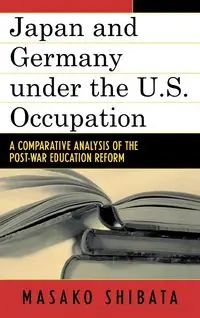 Japan and Germany under the U.S. Occupation

A COMPARATIVE ANALYSIS OF THE POST-WAR EDUCATION REFORM

MASAKO SHIBATA